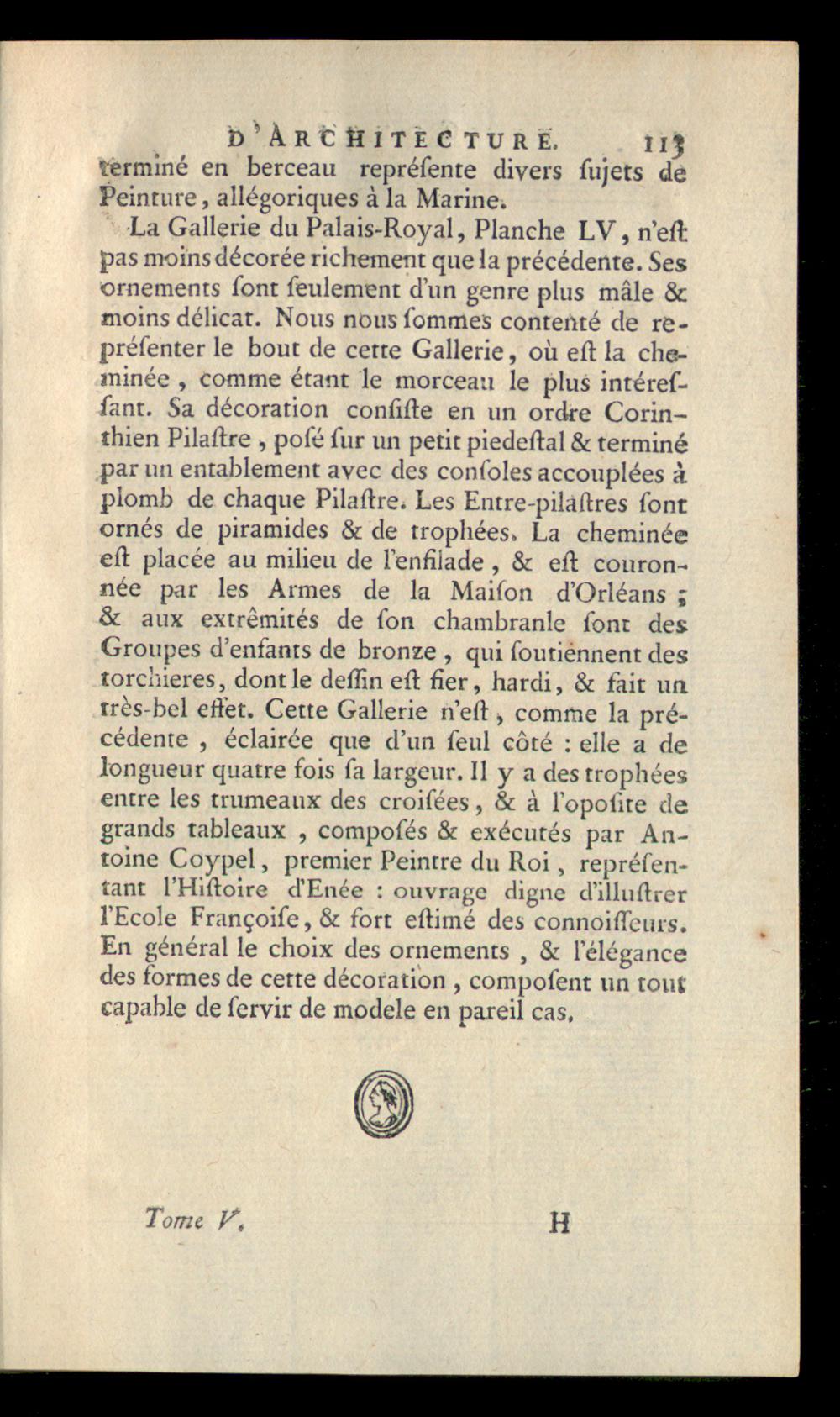 D'ARCHITECTURE. 113

terminé en berceau repréſente divers ſujets de Peinture, allégoriques à la Marine.

La Gallerie du Palais-Royal, Planche LV, n'eſt pas moins décorée richement que la précédente. Ses ornements ſont ſeulement d'un genre plus mâle & moins délicat. Nous nous ſommes contenté de repréſenter le bout de cette Gallerie, où eſt la cheminée, comme étant le morceau le plus intéreſſant. Sa décoration conſiſte en un ordre Corinthien Pilaſtre, poſé ſur un petit piedeſtal & terminé par un entablement avec des conſoles accouplées à plomb de chaque Pilaſtre. Les Entre-pilaſtres ſont ornés de piramides & de trophées. La cheminée eſt placée au milieu de l'enfilade, & eſt couronnée par les Armes de la Maiſon d'Orléans ; & aux extrêmités de ſon chambranle ſont des Groupes d'enfants de bronze, qui ſoutiennent des torchieres, dont le deſſin eſt fier, hardi, & fait un très-bel effet. Cette Gallerie n'eſt, comme la précédente, éclairée que d'un ſeul côté : elle a de longueur quatre fois ſa largeur. Il y a des trophées entre les trumeaux des croiſées, & à l'opoſite de grands tableaux, compoſés & exécutés par Antoine Coypel, premier Peintre du Roi, repréſentant l'Hiſtoire d'Enée : ouvrage digne d'illuſtrer l'Ecole Françoiſe, & fort eſtimé des connoiſſeurs. En général le choix des ornements, & l'élégance des formes de cette décoration, compoſent un tout capable de ſervir de modele en pareil cas.

Tome V. H